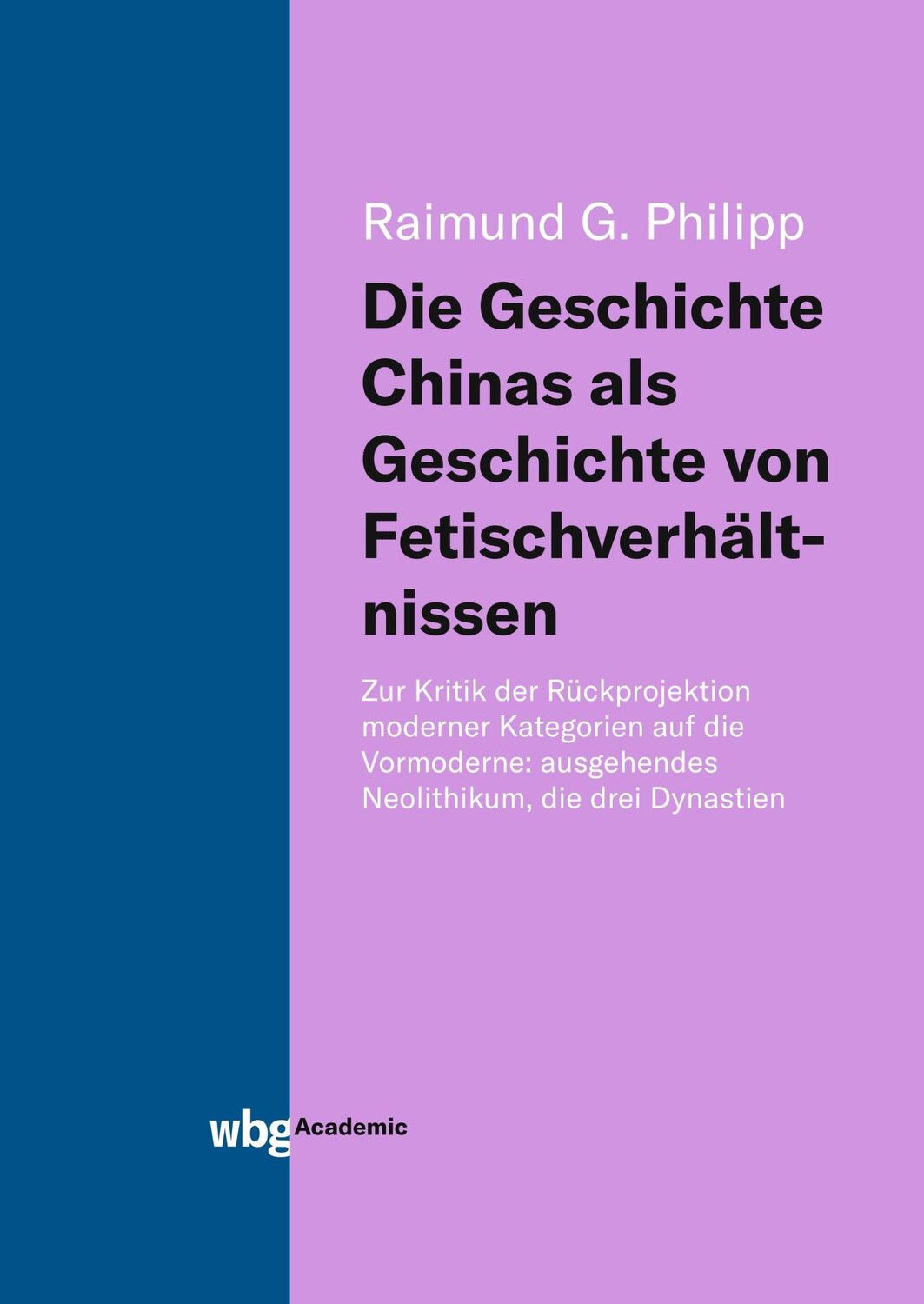 Raimund G. Philipp

Die Geschichte Chinas als Geschichte von Fetischverhältnissen

Zur Kritik der Rückprojektion moderner Kategorien auf die Vormoderne: ausgehendes Neolithikum, die drei Dynastien

wbg Academic